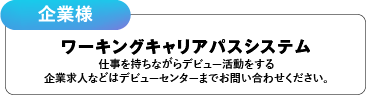 企業様

ワーキングキャリアパスシステム
仕事を持ちながらデビュー活動をする
企業求人などはデビューセンターまでお問い合わせください。